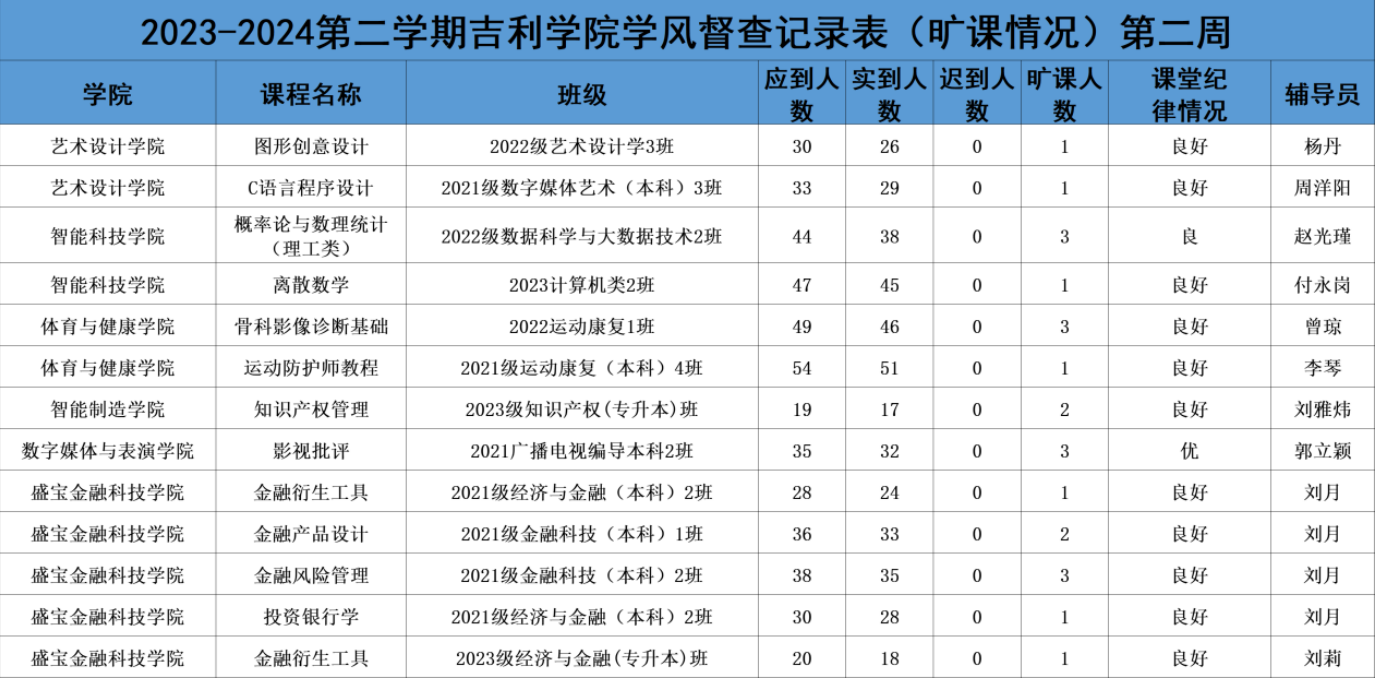 2023-2024第二学期吉利学院学风督查记录表（旷课情况）第二周

| 学院 | 课程名称 | 班级 | 应到人数 | 实到人数 | 迟到人数 | 旷课人数 | 课堂纪律情况 | 辅导员 |
|---|---|---|---|---|---|---|---|---|
| 艺术设计学院 | 图形创意设计 | 2022级艺术设计学3班 | 30 | 26 | 0 | 1 | 良好 | 杨丹 |
| 艺术设计学院 | C语言程序设计 | 2021级数字媒体艺术（本科）3班 | 33 | 29 | 0 | 1 | 良好 | 周洋阳 |
| 智能科技学院 | 概率论与数理统计（理工类） | 2022级数据科学与大数据技术2班 | 44 | 38 | 0 | 3 | 良 | 赵光瑾 |
| 智能科技学院 | 离散数学 | 2023计算机类2班 | 47 | 45 | 0 | 1 | 良好 | 付永岗 |
| 体育与健康学院 | 骨科影像诊断基础 | 2022运动康复1班 | 49 | 46 | 0 | 3 | 良好 | 曾琼 |
| 体育与健康学院 | 运动防护师教程 | 2021级运动康复（本科）4班 | 54 | 51 | 0 | 1 | 良好 | 李琴 |
| 智能制造学院 | 知识产权管理 | 2023级知识产权(专升本)班 | 19 | 17 | 0 | 2 | 良好 | 刘雅炜 |
| 数字媒体与表演学院 | 影视批评 | 2021广播电视编导本科2班 | 35 | 32 | 0 | 3 | 优 | 郭立颖 |
| 盛宝金融科技学院 | 金融衍生工具 | 2021级经济与金融（本科）2班 | 28 | 24 | 0 | 1 | 良好 | 刘月 |
| 盛宝金融科技学院 | 金融产品设计 | 2021级金融科技（本科）1班 | 36 | 33 | 0 | 2 | 良好 | 刘月 |
| 盛宝金融科技学院 | 金融风险管理 | 2021级金融科技（本科）2班 | 38 | 35 | 0 | 3 | 良好 | 刘月 |
| 盛宝金融科技学院 | 投资银行学 | 2021级经济与金融（本科）2班 | 30 | 28 | 0 | 1 | 良好 | 刘月 |
| 盛宝金融科技学院 | 金融衍生工具 | 2023级经济与金融(专升本)班 | 20 | 18 | 0 | 1 | 良好 | 刘莉 |